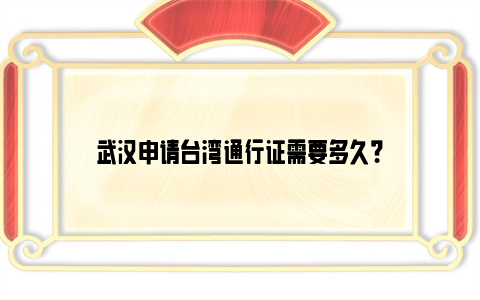 武汉申请台湾通行证需要多久？